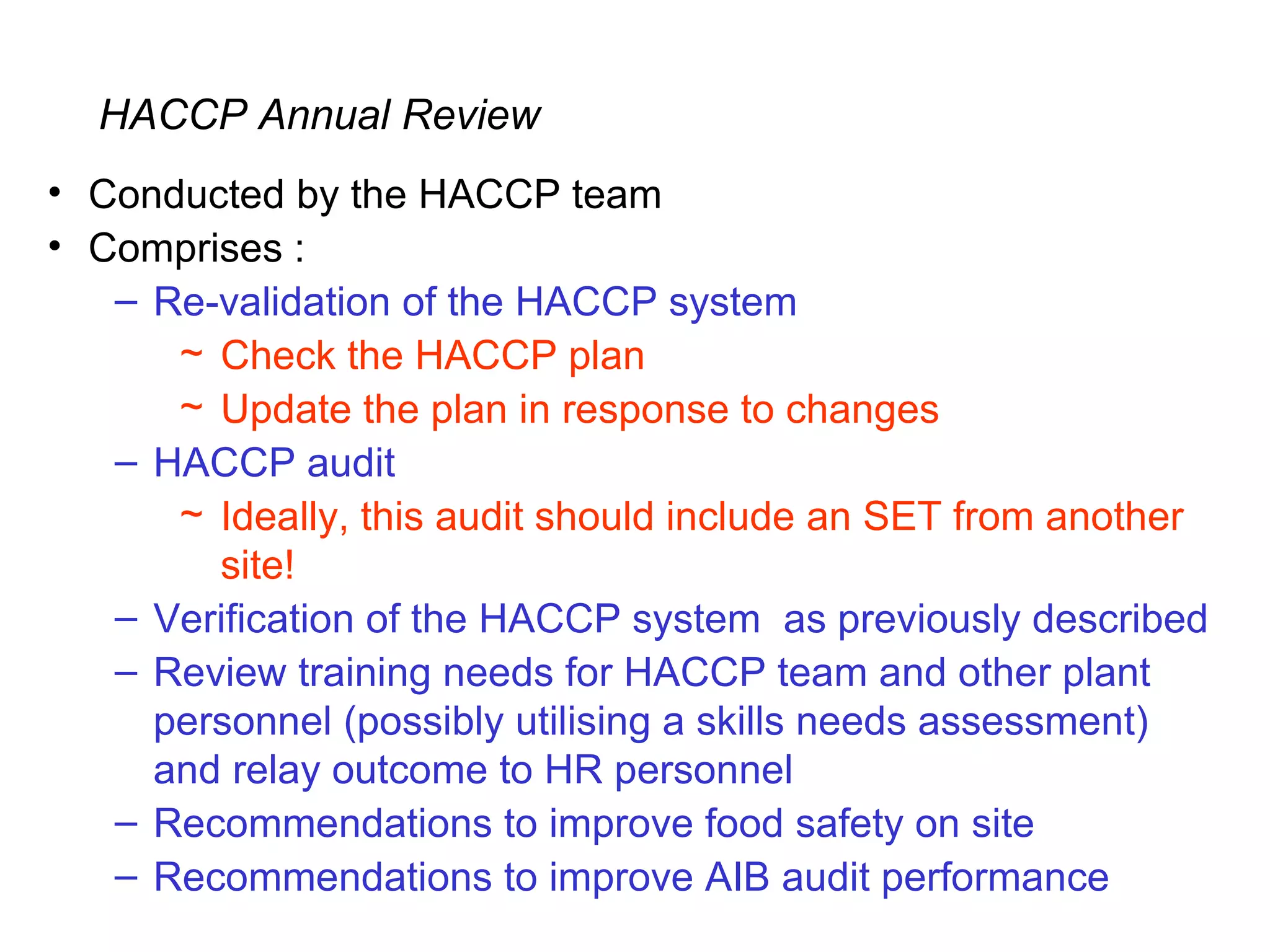 HACCP Annual Review

• Conducted by the HACCP team
• Comprises :
– Re-validation of the HACCP system
~ Check the HACCP plan
~ Update the plan in response to changes
– HACCP audit
~ Ideally, this audit should include an SET from another site!
– Verification of the HACCP system  as previously described
– Review training needs for HACCP team and other plant personnel (possibly utilising a skills needs assessment) and relay outcome to HR personnel
– Recommendations to improve food safety on site
– Recommendations to improve AIB audit performance